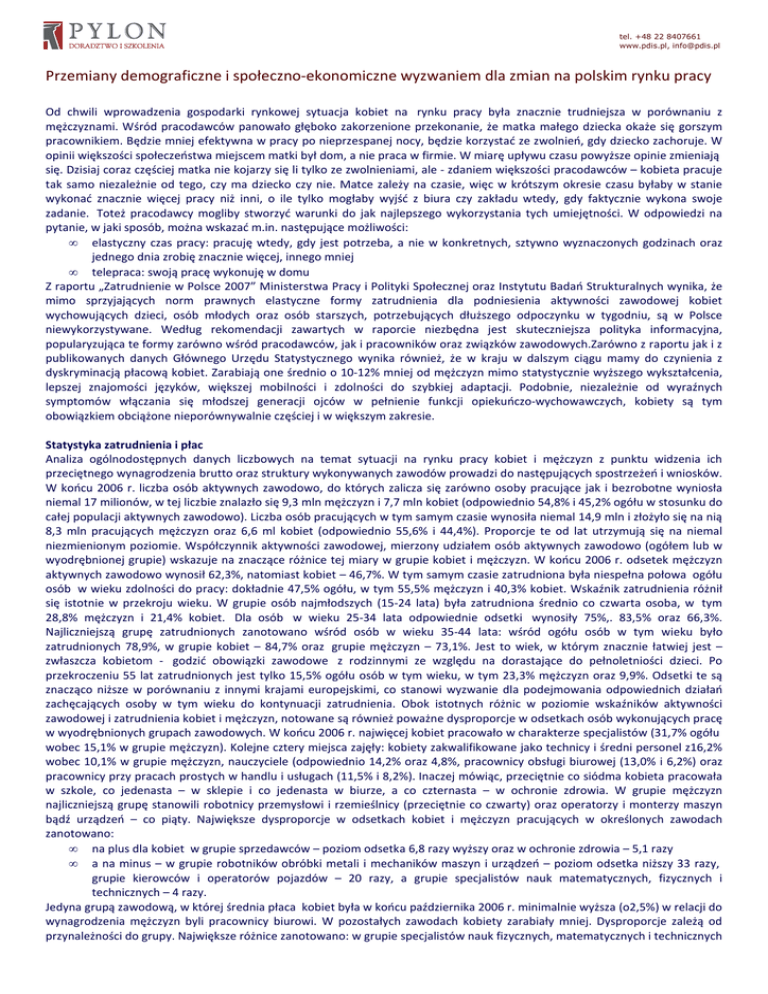 PYLON
DORADZTWO I SZKOLENIA

tel. +48 22 8407661
www.pdis.pl, info@pdis.pl

Przemiany demograficzne i społeczno-ekonomiczne wyzwaniem dla zmian na polskim rynku pracy

Od chwili wprowadzenia gospodarki rynkowej sytuacja kobiet na rynku pracy była znacznie trudniejsza w porównaniu z mężczyznami. Wśród pracodawców panowało głęboko zakorzenione przekonanie, że matka małego dziecka okaże się gorszym pracownikiem. Będzie mniej efektywna w pracy po nieprzespanej nocy, będzie korzystać ze zwolnień, gdy dziecko zachoruje. W opinii większości społeczeństwa miejscem matki był dom, a nie praca w firmie. W miarę upływu czasu powyższe opinie zmieniają się. Dzisiaj coraz częściej matka nie kojarzy się li tylko ze zwolnieniami, ale - zdaniem większości pracodawców – kobieta pracuje tak samo niezależnie od tego, czy ma dziecko czy nie. Matce zależy na czasie, więc w krótszym okresie czasu byłaby w stanie wykonać znacznie więcej pracy niż inni, o ile tylko mogłaby wyjść z biura czy zakładu wtedy, gdy faktycznie wykona swoje zadanie. Toteż pracodawcy mogliby stworzyć warunki do jak najlepszego wykorzystania tych umiejętności. W odpowiedzi na pytanie, w jaki sposób, można wskazać m.in. następujące możliwości:
∞ elastyczny czas pracy: pracuję wtedy, gdy jest potrzeba, a nie w konkretnych, sztywno wyznaczonych godzinach oraz jednego dnia zrobię znacznie więcej, innego mniej
∞ telepraca: swoją pracę wykonuję w domu
Z raportu „Zatrudnienie w Polsce 2007" Ministerstwa Pracy i Polityki Społecznej oraz Instytutu Badań Strukturalnych wynika, że mimo sprzyjających norm prawnych elastyczne formy zatrudnienia dla podniesienia aktywności zawodowej kobiet wychowujących dzieci, osób młodych oraz osób starszych, potrzebujących dłuższego odpoczynku w tygodniu, są w Polsce niewykorzystywane. Według rekomendacji zawartych w raporcie niezbędna jest skuteczniejsza polityka informacyjna, popularyzująca te formy zarówno wśród pracodawców, jak i pracowników oraz związków zawodowych.Zarówno z raportu jak i z publikowanych danych Głównego Urzędu Statystycznego wynika również, że w kraju w dalszym ciągu mamy do czynienia z dyskryminacją płacową kobiet. Zarabiają one średnio o 10-12% mniej od mężczyzn mimo statystycznie wyższego wykształcenia, lepszej znajomości języków, większej mobilności i zdolności do szybkiej adaptacji. Podobnie, niezależnie od wyraźnych symptomów włączania się młodszej generacji ojców w pełnienie funkcji opiekuńczo-wychowawczych, kobiety są tym obowiązkiem obciążone nieporównywalnie częściej i w większym zakresie.

Statystyka zatrudnienia i płac
Analiza ogólnodostępnych danych liczbowych na temat sytuacji na rynku pracy kobiet i mężczyzn z punktu widzenia ich przeciętnego wynagrodzenia brutto oraz struktury wykonywanych zawodów prowadzi do następujących spostrzeżeń i wniosków. W końcu 2006 r. liczba osób aktywnych zawodowo, do których zalicza się zarówno osoby pracujące jak i bezrobotne wyniosła niemal 17 milionów, w tej liczbie znalazło się 9,3 mln mężczyzn i 7,7 mln kobiet (odpowiednio 54,8% i 45,2% ogółu w stosunku do całej populacji aktywnych zawodowo). Liczba osób pracujących w tym samym czasie wynosiła niemal 14,9 mln i złożyło się na nią 8,3 mln pracujących mężczyzn oraz 6,6 ml kobiet (odpowiednio 55,6% i 44,4%). Proporcje te od lat utrzymują się na niemal niezmienionym poziomie. Współczynnik aktywności zawodowej, mierzony udziałem osób aktywnych zawodowo (ogółem lub w wyodrębnionej grupie) wskazuje na znaczące różnice tej miary w grupie kobiet i mężczyzn. W końcu 2006 r. odsetek mężczyzn aktywnych zawodowo wynosił 62,3%, natomiast kobiet – 46,7%. W tym samym czasie zatrudniona była niespełna połowa ogółu osób w wieku zdolności do pracy: dokładnie 47,5% ogółu, w tym 55,5% mężczyzn i 40,3% kobiet. Wskaźnik zatrudnienia różnił się istotnie w przekroju wieku. W grupie osób najmłodszych (15-24 lata) była zatrudniona średnio co czwarta osoba, w tym 28,8% mężczyzn i 21,4% kobiet. Dla osób w wieku 25-34 lata odpowiednie odsetki wynosiły 75%,. 83,5% oraz 66,3%. Najliczniejszą grupę zatrudnionych zanotowano wśród osób w wieku 35-44 lata: wśród ogółu osób w tym wieku było zatrudnionych 78,9%, w grupie kobiet – 84,7% oraz grupie mężczyzn – 73,1%. Jest to wiek, w którym znacznie łatwiej jest – zwłaszcza kobietom - godzić obowiązki zawodowe z rodzinnymi ze względu na dorastające do pełnoletniości dzieci. Po przekroczeniu 55 lat zatrudnionych jest tylko 15,5% ogółu osób w tym wieku, w tym 23,3% mężczyzn oraz 9,9%. Odsetki te są znacząco niższe w porównaniu z innymi krajami europejskimi, co stanowi wyzwanie dla podejmowania odpowiednich działań zachęcających osoby w tym wieku do kontynuacji zatrudnienia. Obok istotnych różnic w poziomie wskaźników aktywności zawodowej i zatrudnienia kobiet i mężczyzn, notowane są również poważne dysproporcje w odsetkach osób wykonujących pracę w wyodrębnionych grupach zawodowych. W końcu 2006 r. najwięcej kobiet pracowało w charakterze specjalistów (31,7% ogółu wobec 15,1% w grupie mężczyzn). Kolejne cztery miejsca zajęły: kobiety zakwalifikowane jako technicy i średni personel z16,2% wobec 10,1% w grupie mężczyzn, nauczyciele (odpowiednio 14,2% oraz 4,8%, pracownicy obsługi biurowej (13,0% i 6,2%) oraz pracownicy przy pracach prostych w handlu i usługach (11,5% i 8,2%). Inaczej mówiąc, przeciętnie co siódma kobieta pracowała w szkole, co jedenasta – w sklepie i co jedenasta w biurze, a co czternasta – w ochronie zdrowia. W grupie mężczyzn najliczniejszą grupę stanowili robotnicy przemysłowi i rzemieślnicy (przeciętnie co czwarty) oraz operatorzy i monterzy maszyn bądź urządzeń – co piąty. Największe dysproporcje w odsetkach kobiet i mężczyzn pracujących w określonych zawodach zanotowano:
∞ na plus dla kobiet w grupie sprzedawców – poziom odsetka 6,8 razy wyższy oraz w ochronie zdrowia – 5,1 razy
∞ a na minus – w grupie robotników obróbki metali i mechaników maszyn i urządzeń – poziom odsetka niższy 33 razy, grupie kierowców i operatorów pojazdów – 20 razy, a grupie specjalistów nauk matematycznych, fizycznych i technicznych – 4 razy.
Jedyna grupą zawodową, w której średnia płaca kobiet była w końcu października 2006 r. minimalnie wyższa (o2,5%) w relacji do wynagrodzenia mężczyzn byli pracownicy biurowi. W pozostałych zawodach kobiety zarabiały mniej. Dysproporcje zależą od przynależności do grupy. Największe różnice zanotowano: w grupie specjalistów nauk fizycznych, matematycznych i technicznych